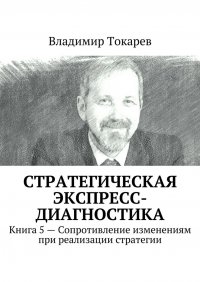 Владимир Токарев

СТРАТЕГИЧЕСКАЯ ЭКСПРЕСС-ДИАГНОСТИКА

Книга 5 — Сопротивление изменениям при реализации стратегии